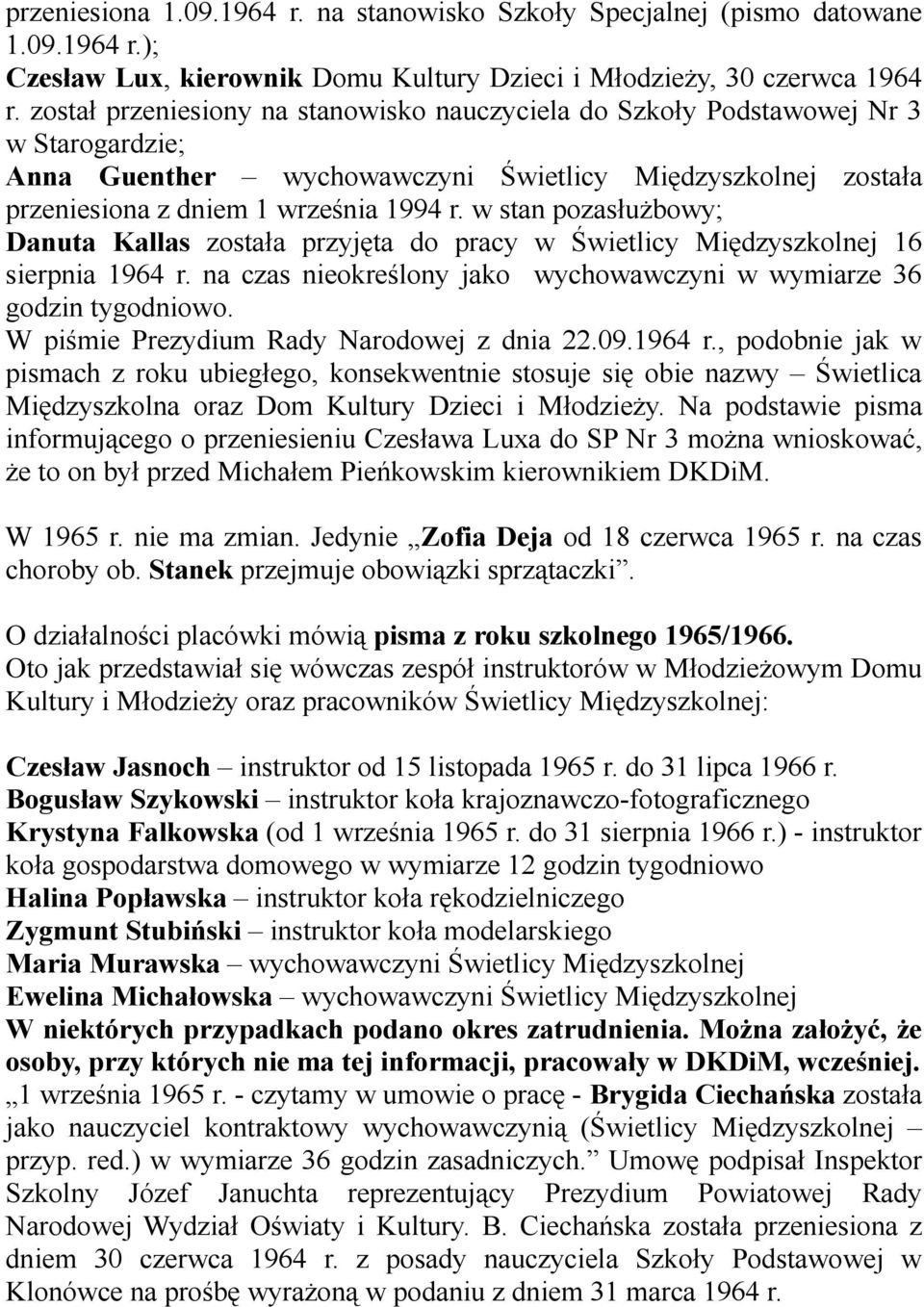 przeniesiona 1.09.1964 r. na stanowisko Szkoły Specjalnej (pismo datowane 1.09.1964 r.);
Czesław Lux, kierownik Domu Kultury Dzieci i Młodzieży, 30 czerwca 1964 r. został przeniesiony na stanowisko nauczyciela do Szkoły Podstawowej Nr 3 w Starogardzie;
Anna Guenther – wychowawczyni Świetlicy Międzyszkolnej została przeniesiona z dniem 1 września 1994 r. w stan pozasłużbowy;
Danuta Kallas została przyjęta do pracy w Świetlicy Międzyszkolnej 16 sierpnia 1964 r. na czas nieokreślony jako wychowawczyni w wymiarze 36 godzin tygodniowo.
W piśmie Prezydium Rady Narodowej z dnia 22.09.1964 r., podobnie jak w pismach z roku ubiegłego, konsekwentnie stosuje się obie nazwy – Świetlica Międzyszkolna oraz Dom Kultury Dzieci i Młodzieży. Na podstawie pisma informującego o przeniesieniu Czesława Luxa do SP Nr 3 można wnioskować, że to on był przed Michałem Pieńkowskim kierownikiem DKDiM.

W 1965 r. nie ma zmian. Jedynie „Zofia Deja od 18 czerwca 1965 r. na czas choroby ob. Stanek przejmuje obowiązki sprzątaczki”.

O działalności placówki mówią pisma z roku szkolnego 1965/1966.
Oto jak przedstawiał się wówczas zespół instruktorów w Młodzieżowym Domu Kultury i Młodzieży oraz pracowników Świetlicy Międzyszkolnej:

Czesław Jasnoch – instruktor od 15 listopada 1965 r. do 31 lipca 1966 r.
Bogusław Szykowski – instruktor koła krajoznawczo-fotograficznego
Krystyna Falkowska (od 1 września 1965 r. do 31 sierpnia 1966 r.) - instruktor koła gospodarstwa domowego w wymiarze 12 godzin tygodniowo
Halina Popławska – instruktor koła rękodzielniczego
Zygmunt Stubiński – instruktor koła modelarskiego
Maria Murawska – wychowawczyni Świetlicy Międzyszkolnej
Ewelina Michałowska – wychowawczyni Świetlicy Międzyszkolnej
W niektórych przypadkach podano okres zatrudnienia. Można założyć, że osoby, przy których nie ma tej informacji, pracowały w DKDiM, wcześniej.
„1 września 1965 r. - czytamy w umowie o pracę - Brygida Ciechańska została jako nauczyciel kontraktowy wychowawczynią (Świetlicy Międzyszkolnej – przyp. red.) w wymiarze 36 godzin zasadniczych.” Umowę podpisał Inspektor Szkolny Józef Januchta reprezentujący Prezydium Powiatowej Rady Narodowej Wydział Oświaty i Kultury. B. Ciechańska została przeniesiona z dniem 30 czerwca 1964 r. z posady nauczyciela Szkoły Podstawowej w Klonówce na prośbę wyrażoną w podaniu z dniem 31 marca 1964 r.